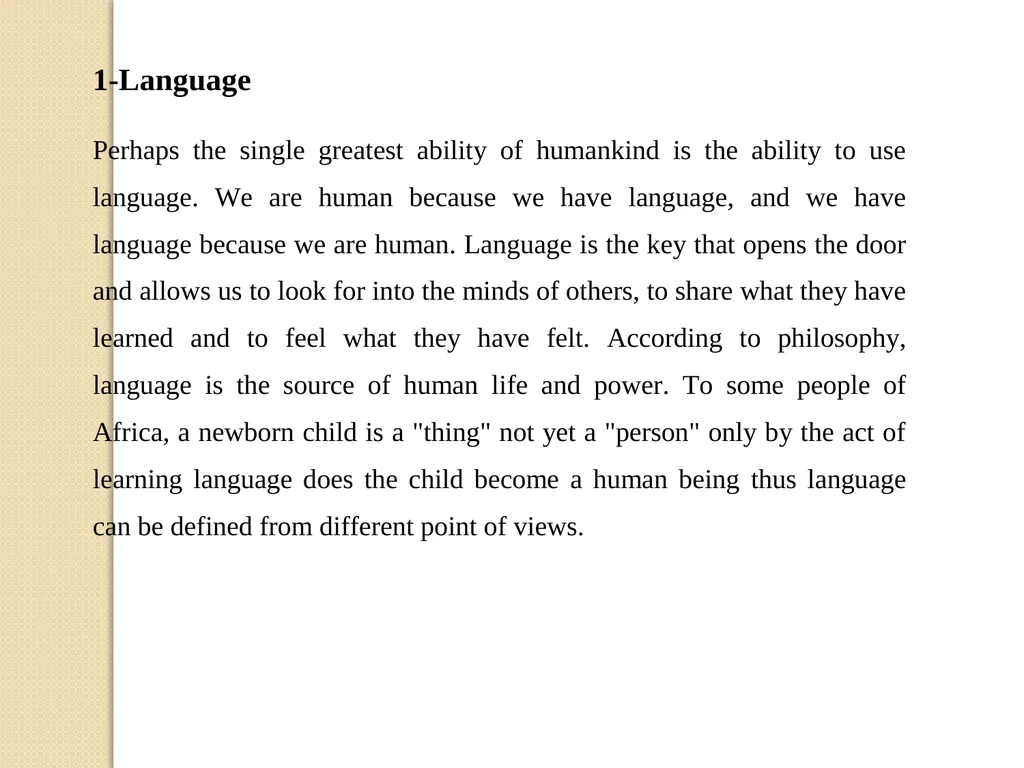 1-Language

Perhaps the single greatest ability of humankind is the ability to use language. We are human because we have language, and we have language because we are human. Language is the key that opens the door and allows us to look for into the minds of others, to share what they have learned and to feel what they have felt. According to philosophy, language is the source of human life and power. To some people of Africa, a newborn child is a "thing" not yet a "person" only by the act of learning language does the child become a human being thus language can be defined from different point of views.